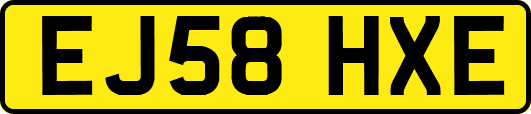 EJ58 HXE